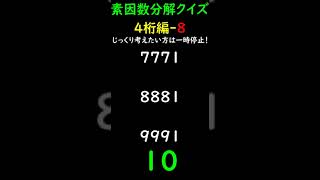 素因数分解クイズ
4桁編-8
じっくり考えたい方は一時停止!

7771

8881

9991

10